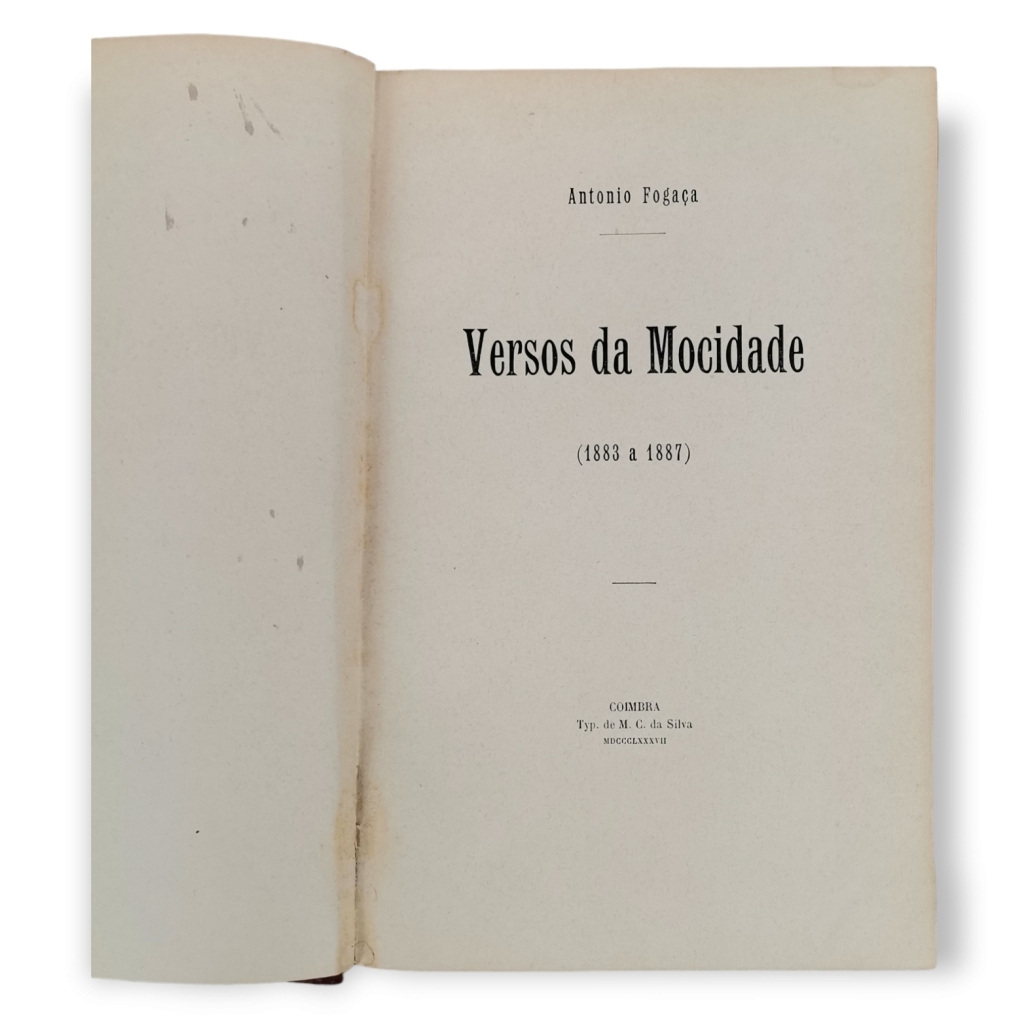 Antonio Fogaça

Versos da Mocidade

(1883 a 1887)

COIMBRA
Typ. de M. C. da Silva
MDCCCLXXXVII